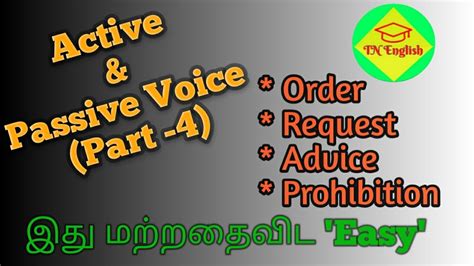 Active
&
Passive Voice
(Part -4)

TN English

* Order
* Request
* Advice
* Prohibition

இது மற்றதைவிட 'Easy'